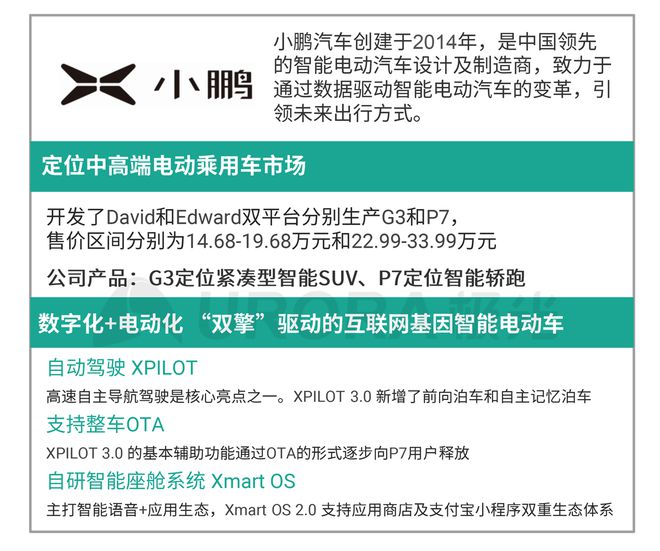 小鹏

小鹏汽车创建于2014年，是中国领先的智能电动汽车设计及制造商，致力于通过数据驱动智能电动汽车的变革，引领未来出行方式。

定位中高端电动乘用车市场

开发了David和Edward双平台分别生产G3和P7，售价区间分别为14.68-19.68万元和22.99-33.99万元

公司产品：G3定位紧凑型智能SUV、P7定位智能轿跑

数字化+电动化 “双擎”驱动的互联网基因智能电动车

自动驾驶 XPILOT

高速自主导航驾驶是核心亮点之一。XPILOT 3.0 新增了前向泊车和自主记忆泊车

支持整车OTA

XPILOT 3.0 的基本辅助功能通过OTA的形式逐步向P7用户释放

自研智能座舱系统 Xmart OS

主打智能语音+应用生态，Xmart OS 2.0 支持应用商店及支付宝小程序双重生态体系